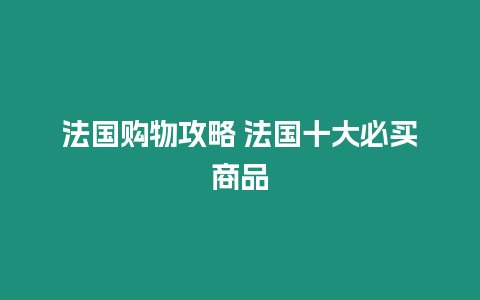 法国购物攻略 法国十大必买商品